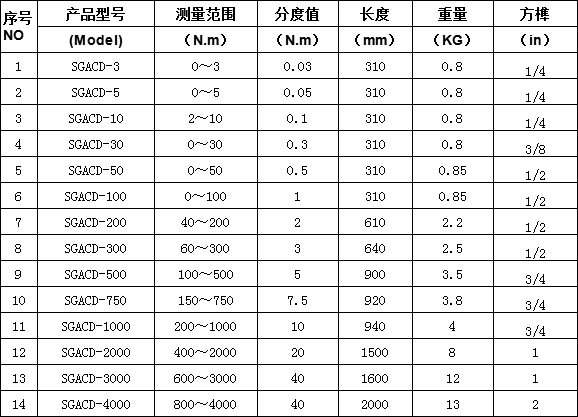 | 序号 NO | 产品型号 (Model) | 测量范围 （N.m） | 分度值 （N.m） | 长度 （mm） | 重量 （KG） | 方榫 （in） |
|---|---|---|---|---|---|---|
| 1 | SGACD-3 | 0～3 | 0.03 | 310 | 0.8 | 1/4 |
| 2 | SGACD-5 | 0～5 | 0.05 | 310 | 0.8 | 1/4 |
| 3 | SGACD-10 | 2～10 | 0.1 | 310 | 0.8 | 1/4 |
| 4 | SGACD-30 | 0～30 | 0.3 | 310 | 0.8 | 3/8 |
| 5 | SGACD-50 | 0～50 | 0.5 | 310 | 0.85 | 1/2 |
| 6 | SGACD-100 | 0～100 | 1 | 310 | 0.85 | 1/2 |
| 7 | SGACD-200 | 40～200 | 2 | 610 | 2.2 | 1/2 |
| 8 | SGACD-300 | 60～300 | 3 | 640 | 2.5 | 1/2 |
| 9 | SGACD-500 | 100～500 | 5 | 900 | 3.5 | 3/4 |
| 10 | SGACD-750 | 150～750 | 7.5 | 920 | 3.8 | 3/4 |
| 11 | SGACD-1000 | 200～1000 | 10 | 940 | 4 | 3/4 |
| 12 | SGACD-2000 | 400～2000 | 20 | 1500 | 8 | 1 |
| 13 | SGACD-3000 | 600～3000 | 40 | 1600 | 12 | 1 |
| 14 | SGACD-4000 | 800～4000 | 40 | 2000 | 13 | 2 |